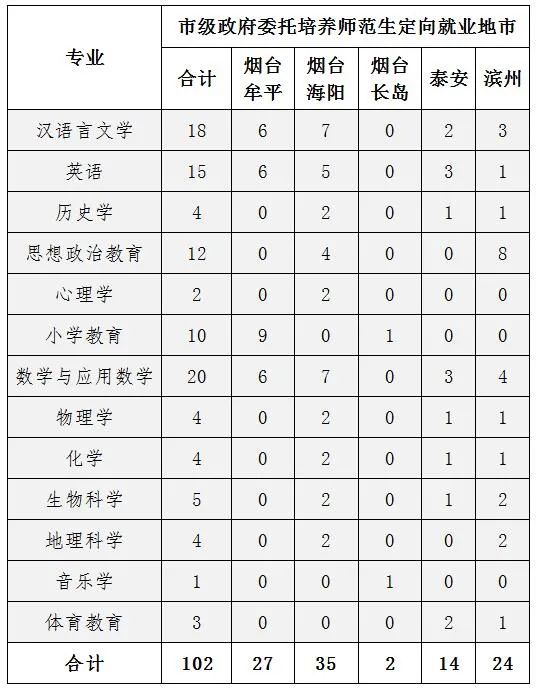 | 专业 | 市级政府委托培养师范生定向就业地市 | | | | | |
|---|---|---|---|---|---|---|
| | 合计 | 烟台牟平 | 烟台海阳 | 烟台长岛 | 泰安 | 滨州 |
| 汉语言文学 | 18 | 6 | 7 | 0 | 2 | 3 |
| 英语 | 15 | 6 | 5 | 0 | 3 | 1 |
| 历史学 | 4 | 0 | 2 | 0 | 1 | 1 |
| 思想政治教育 | 12 | 0 | 4 | 0 | 0 | 8 |
| 心理学 | 2 | 0 | 2 | 0 | 0 | 0 |
| 小学教育 | 10 | 9 | 0 | 1 | 0 | 0 |
| 数学与应用数学 | 20 | 6 | 7 | 0 | 3 | 4 |
| 物理学 | 4 | 0 | 2 | 0 | 1 | 1 |
| 化学 | 4 | 0 | 2 | 0 | 1 | 1 |
| 生物科学 | 5 | 0 | 2 | 0 | 1 | 2 |
| 地理科学 | 4 | 0 | 2 | 0 | 0 | 2 |
| 音乐学 | 1 | 0 | 0 | 1 | 0 | 0 |
| 体育教育 | 3 | 0 | 0 | 0 | 2 | 1 |
| 合计 | 102 | 27 | 35 | 2 | 14 | 24 |